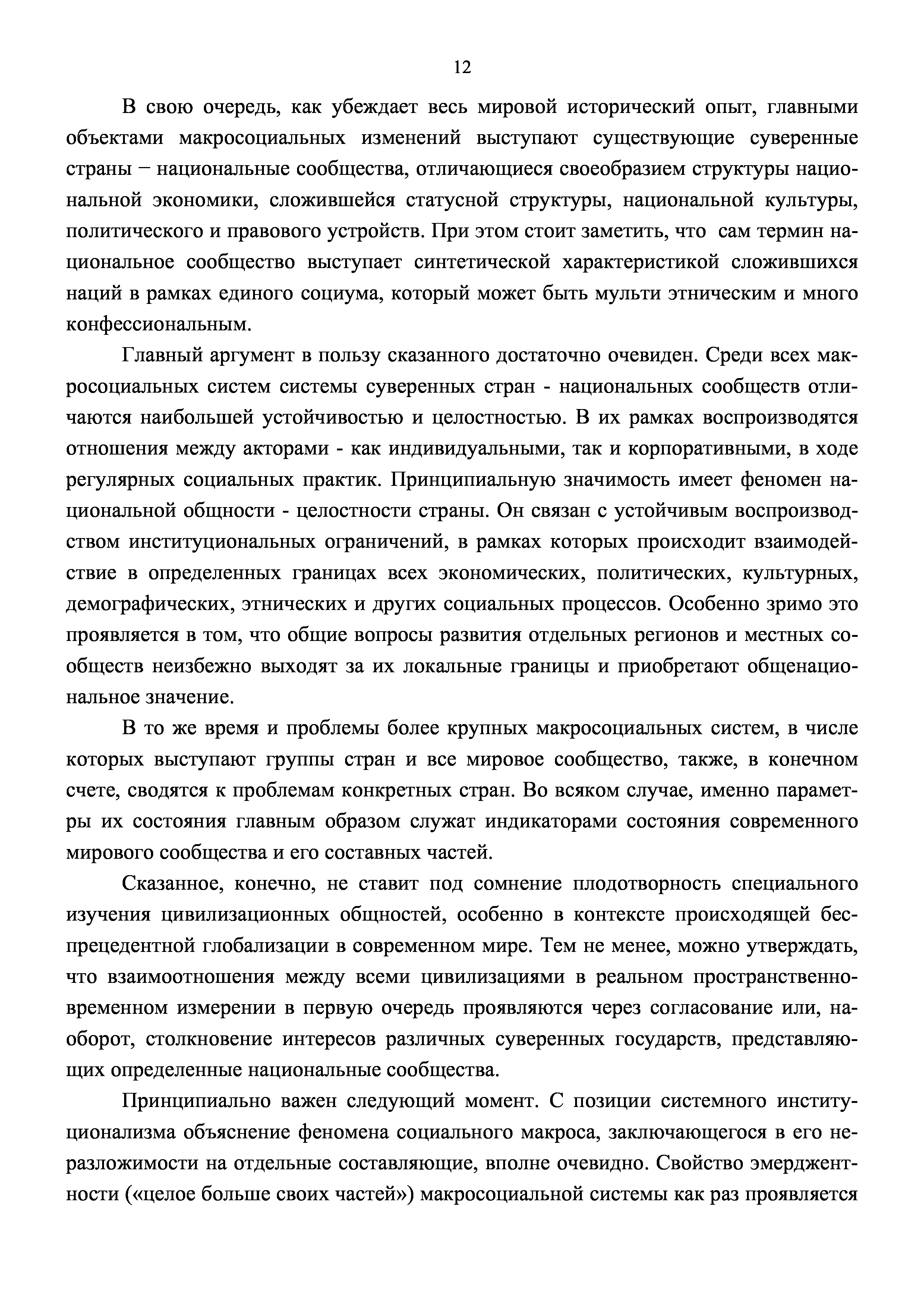 12

В свою очередь, как убеждает весь мировой исторический опыт, главными объектами макросоциальных изменений выступают существующие суверенные страны – национальные сообщества, отличающиеся своеобразием структуры национальной экономики, сложившейся статусной структуры, национальной культуры, политического и правового устройств. При этом стоит заметить, что сам термин национальное сообщество выступает синтетической характеристикой сложившихся наций в рамках единого социума, который может быть мульти этническим и много конфессиональным.

Главный аргумент в пользу сказанного достаточно очевиден. Среди всех макросоциальных систем системы суверенных стран - национальных сообществ отличаются наибольшей устойчивостью и целостностью. В их рамках воспроизводятся отношения между акторами - как индивидуальными, так и корпоративными, в ходе регулярных социальных практик. Принципиальную значимость имеет феномен национальной общности - целостности страны. Он связан с устойчивым воспроизводством институциональных ограничений, в рамках которых происходит взаимодействие в определенных границах всех экономических, политических, культурных, демографических, этнических и других социальных процессов. Особенно зримо это проявляется в том, что общие вопросы развития отдельных регионов и местных сообществ неизбежно выходят за их локальные границы и приобретают общенациональное значение.

В то же время и проблемы более крупных макросоциальных систем, в числе которых выступают группы стран и все мировое сообщество, также, в конечном счете, сводятся к проблемам конкретных стран. Во всяком случае, именно параметры их состояния главным образом служат индикаторами состояния современного мирового сообщества и его составных частей.

Сказанное, конечно, не ставит под сомнение плодотворность специального изучения цивилизационных общностей, особенно в контексте происходящей беспрецедентной глобализации в современном мире. Тем не менее, можно утверждать, что взаимоотношения между всеми цивилизациями в реальном пространственно-временном измерении в первую очередь проявляются через согласование или, наоборот, столкновение интересов различных суверенных государств, представляющих определенные национальные сообщества.

Принципиально важен следующий момент. С позиции системного институционализма объяснение феномена социального макроса, заключающегося в его неразложимости на отдельные составляющие, вполне очевидно. Свойство эмерджентности («целое больше своих частей») макросоциальной системы как раз проявляется